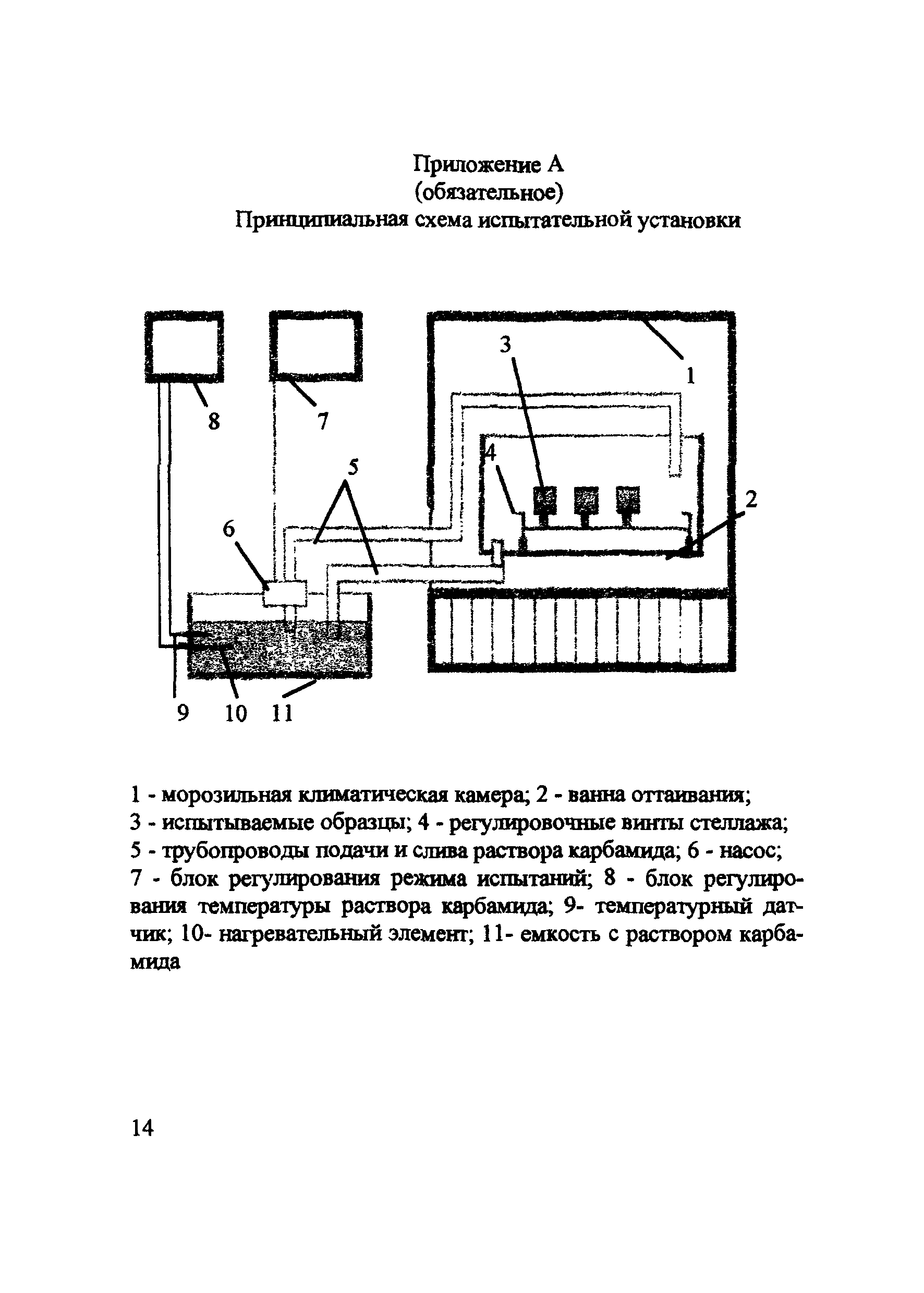 Приложение А
(обязательное)
Принципиальная схема испытательной установки

3
1
8
7
4
5
2
6
9 10 11

1 - морозильная климатическая камера; 2 - ванна оттаивания; 3 - испытываемые образцы; 4 - регулировочные винты стеллажа; 5 - трубопроводы подачи и слива раствора карбамида; 6 - насос; 7 - блок регулирования режима испытаний; 8 - блок регулирования температуры раствора карбамида; 9- температурный датчик; 10- нагревательный элемент; 11- емкость с раствором карбамида

14